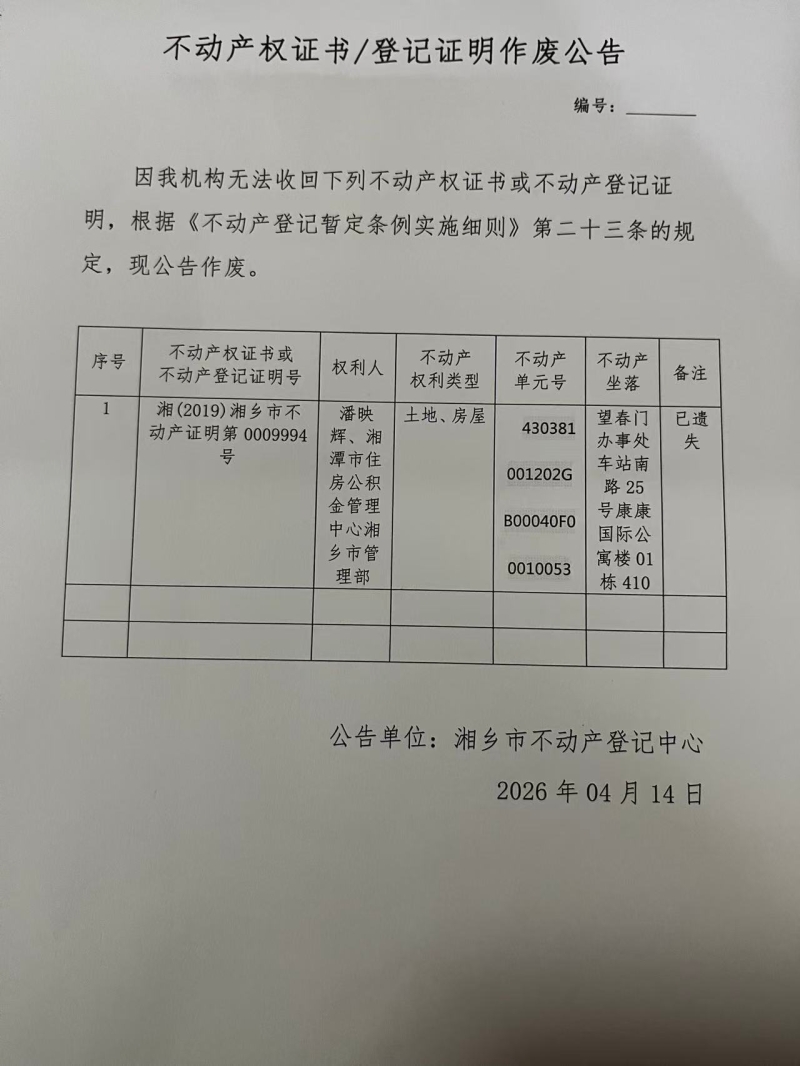 不动产权证书/登记证明作废公告

编号：____

因我机构无法收回下列不动产权证书或不动产登记证明，根据《不动产登记暂定条例实施细则》第二十三条的规定，现公告作废。

| 序号 | 不动产权证书或不动产登记证明号 | 权利人 | 不动产权利类型 | 不动产单元号 | 不动产坐落 | 备注 |
|---|---|---|---|---|---|---|
| 1 | 湘(2019)湘乡市不动产证明第0009994号 | 潘映辉、湘潭市住房公积金管理中心湘乡市管理部 | 土地、房屋 | 430381001202GB00040F00010053 | 望春门办事处车站南路25号康康国际公寓楼01栋410 | 已遗失 |
| | | | | | | |
| | | | | | | |

公告单位：湘乡市不动产登记中心

2026年04月14日